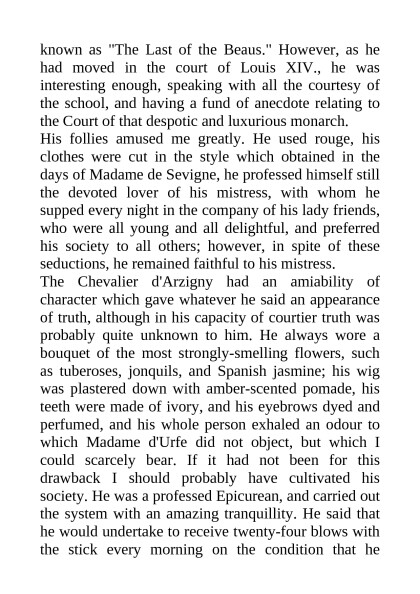 known as "The Last of the Beaus." However, as he had moved in the court of Louis XIV., he was interesting enough, speaking with all the courtesy of the school, and having a fund of anecdote relating to the Court of that despotic and luxurious monarch.

His follies amused me greatly. He used rouge, his clothes were cut in the style which obtained in the days of Madame de Sevigne, he professed himself still the devoted lover of his mistress, with whom he supped every night in the company of his lady friends, who were all young and all delightful, and preferred his society to all others; however, in spite of these seductions, he remained faithful to his mistress.

The Chevalier d'Arzigny had an amiability of character which gave whatever he said an appearance of truth, although in his capacity of courtier truth was probably quite unknown to him. He always wore a bouquet of the most strongly-smelling flowers, such as tuberoses, jonquils, and Spanish jasmine; his wig was plastered down with amber-scented pomade, his teeth were made of ivory, and his eyebrows dyed and perfumed, and his whole person exhaled an odour to which Madame d'Urfe did not object, but which I could scarcely bear. If it had not been for this drawback I should probably have cultivated his society. He was a professed Epicurean, and carried out the system with an amazing tranquillity. He said that he would undertake to receive twenty-four blows with the stick every morning on the condition that he